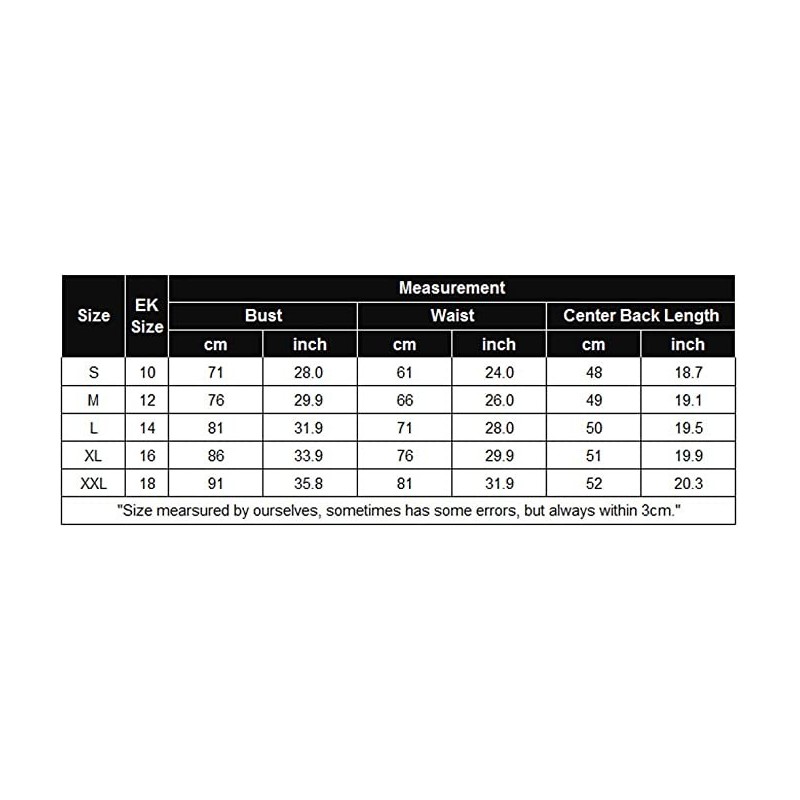 | Size | EK Size | Measurement | | | | | |
|---|---|---|---|---|---|---|---|
| | | Bust | | Waist | | Center Back Length | |
| | | cm | inch | cm | inch | cm | inch |
| S | 10 | 71 | 28.0 | 61 | 24.0 | 48 | 18.7 |
| M | 12 | 76 | 29.9 | 66 | 26.0 | 49 | 19.1 |
| L | 14 | 81 | 31.9 | 71 | 28.0 | 50 | 19.5 |
| XL | 16 | 86 | 33.9 | 76 | 29.9 | 51 | 19.9 |
| XXL | 18 | 91 | 35.8 | 81 | 31.9 | 52 | 20.3 |

"Size mearsured by ourselves, sometimes has some errors, but always within 3cm."